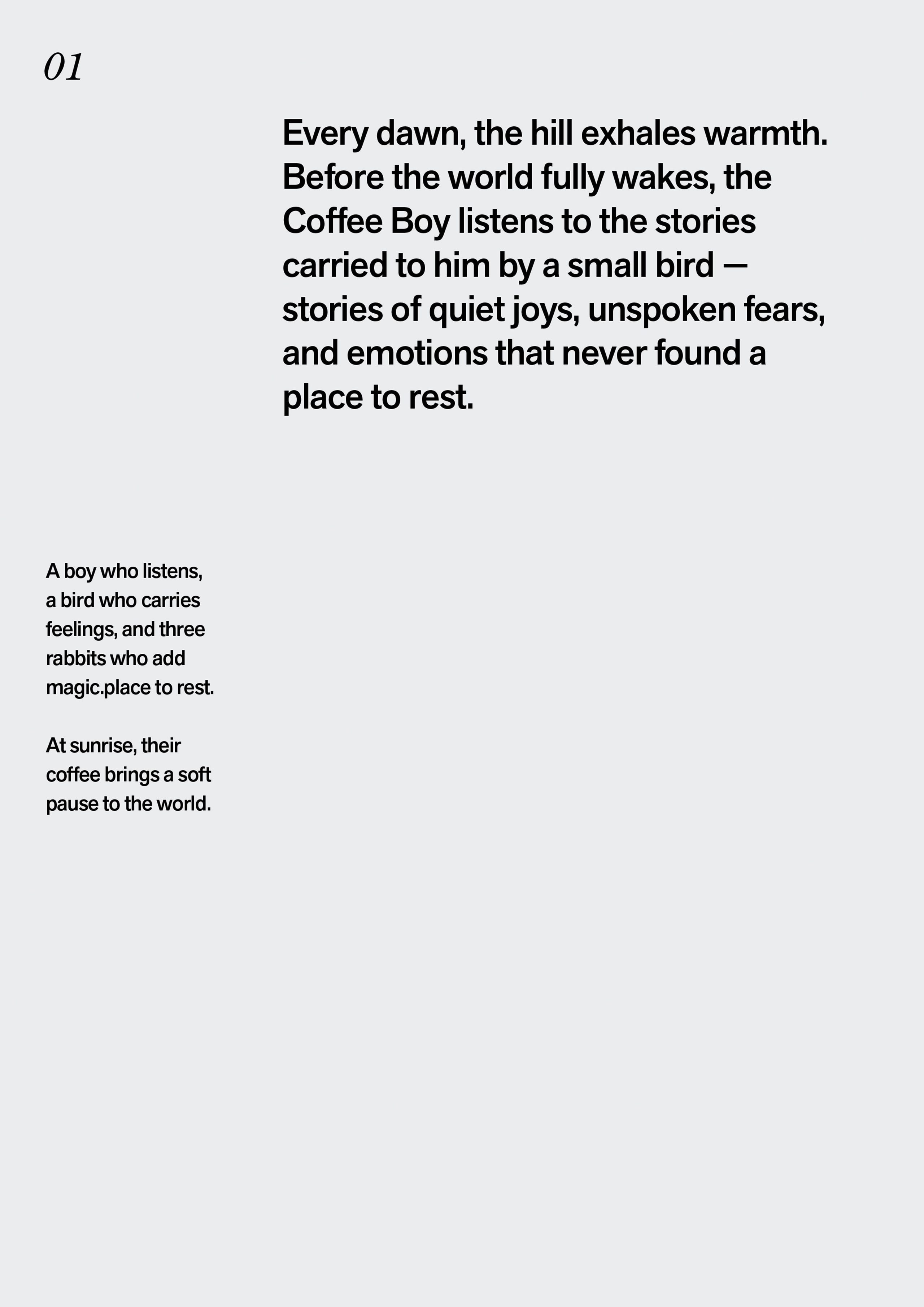 01

Every dawn, the hill exhales warmth. Before the world fully wakes, the Coffee Boy listens to the stories carried to him by a small bird — stories of quiet joys, unspoken fears, and emotions that never found a place to rest.

A boy who listens, a bird who carries feelings, and three rabbits who add magic.place to rest.

At sunrise, their coffee brings a soft pause to the world.